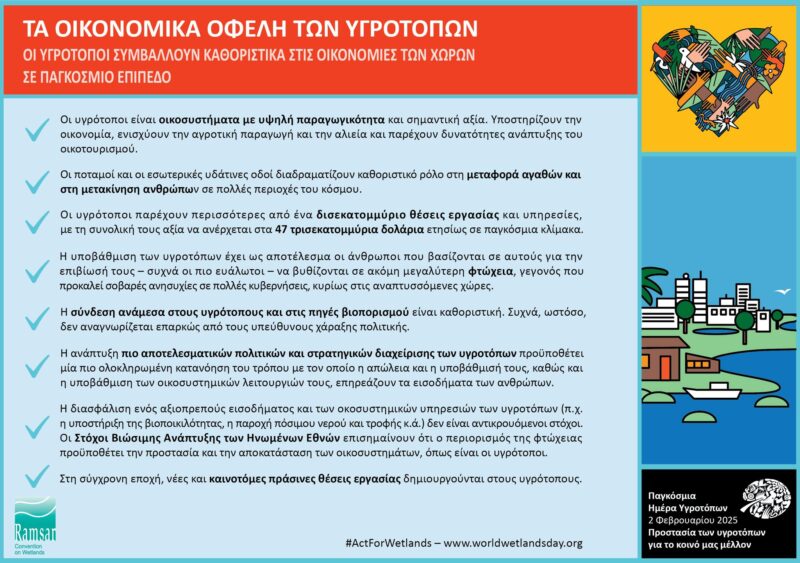 ΤΑ ΟΙΚΟΝΟΜΙΚΑ ΟΦΕΛΗ ΤΩΝ ΥΓΡΟΤΟΠΩΝ
ΟΙ ΥΓΡΟΤΟΠΟΙ ΣΥΜΒΑΛΛΟΥΝ ΚΑΘΟΡΙΣΤΙΚΑ ΣΤΙΣ ΟΙΚΟΝΟΜΙΕΣ ΤΩΝ ΧΩΡΩΝ ΣΕ ΠΑΓΚΟΣΜΙΟ ΕΠΙΠΕΔΟ

Οι υγρότοποι είναι οικοσυστήματα με υψηλή παραγωγικότητα και σημαντική αξία. Υποστηρίζουν την οικονομία, ενισχύουν την αγροτική παραγωγή και την αλιεία και παρέχουν δυνατότητες ανάπτυξης του οικοτουρισμού.

Οι ποταμοί και οι εσωτερικές υδάτινες οδοί διαδραματίζουν καθοριστικό ρόλο στη μεταφορά αγαθών και στη μετακίνηση ανθρώπων σε πολλές περιοχές του κόσμου.

Οι υγρότοποι παρέχουν περισσότερες από ένα δισεκατομμύριο θέσεις εργασίας και υπηρεσίες, με τη συνολική τους αξία να ανέρχεται στα 47 τρισεκατομμύρια δολάρια ετησίως σε παγκόσμια κλίμακα.

Η υποβάθμιση των υγροτόπων έχει ως αποτέλεσμα οι άνθρωποι που βασίζονται σε αυτούς για την επιβίωσή τους – συχνά οι πιο ευάλωτοι – να βυθίζονται σε ακόμη μεγαλύτερη φτώχεια, γεγονός που προκαλεί σοβαρές ανησυχίες σε πολλές κυβερνήσεις, κυρίως στις αναπτυσσόμενες χώρες.

Η σύνδεση ανάμεσα στους υγρότοπους και στις πηγές βιοπορισμού είναι καθοριστική. Συχνά, ωστόσο, δεν αναγνωρίζεται επαρκώς από τους υπεύθυνους χάραξης πολιτικής.

Η ανάπτυξη πιο αποτελεσματικών πολιτικών και στρατηγικών διαχείρισης των υγροτόπων προϋποθέτει μία πιο ολοκληρωμένη κατανόηση του τρόπου με τον οποίο η απώλεια και η υποβάθμισή τους, καθώς και η υποβάθμιση των οικοσυστημικών λειτουργιών τους, επηρεάζουν τα εισοδήματα των ανθρώπων.

Η διασφάλιση ενός αξιοπρεπούς εισοδήματος και των οκοσυστημικών υπηρεσιών των υγροτόπων (π.χ. η υποστήριξη της βιοποικιλότητας, η παροχή πόσιμου νερού και τροφής κ.ά.) δεν είναι αντικρουόμενοι στόχοι. Οι Στόχοι Βιώσιμης Ανάπτυξης των Ηνωμένων Εθνών επισημαίνουν ότι ο περιορισμός της φτώχειας προϋποθέτει την προστασία και την αποκατάσταση των οικοσυστημάτων, όπως είναι οι υγρότοποι.

Στη σύγχρονη εποχή, νέες και καινοτόμες πράσινες θέσεις εργασίας δημιουργούνται στους υγρότοπους.

Ramsar
Convention on Wetlands

#ActForWetlands – www.worldwetlandsday.org

Παγκόσμια Ημέρα Υγροτόπων
2 Φεβρουαρίου 2025
Προστασία των υγροτόπων για το κοινό μας μέλλον